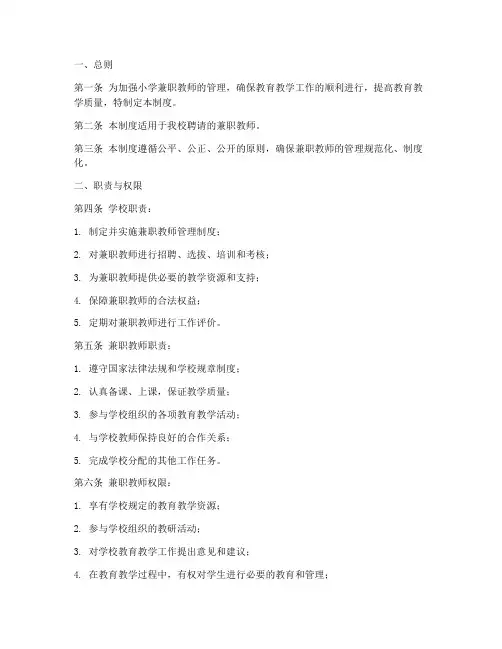 一、总则

第一条 为加强小学兼职教师的管理，确保教育教学工作的顺利进行，提高教育教学质量，特制定本制度。

第二条 本制度适用于我校聘请的兼职教师。

第三条 本制度遵循公平、公正、公开的原则，确保兼职教师的管理规范化、制度化。

二、职责与权限

第四条 学校职责：

1. 制定并实施兼职教师管理制度；

2. 对兼职教师进行招聘、选拔、培训和考核；

3. 为兼职教师提供必要的教学资源和支持；

4. 保障兼职教师的合法权益；

5. 定期对兼职教师进行工作评价。

第五条 兼职教师职责：

1. 遵守国家法律法规和学校规章制度；

2. 认真备课、上课，保证教学质量；

3. 参与学校组织的各项教育教学活动；

4. 与学校教师保持良好的合作关系；

5. 完成学校分配的其他工作任务。

第六条 兼职教师权限：

1. 享有学校规定的教育教学资源；

2. 参与学校组织的教研活动；

3. 对学校教育教学工作提出意见和建议；

4. 在教育教学过程中，有权对学生进行必要的教育和管理；